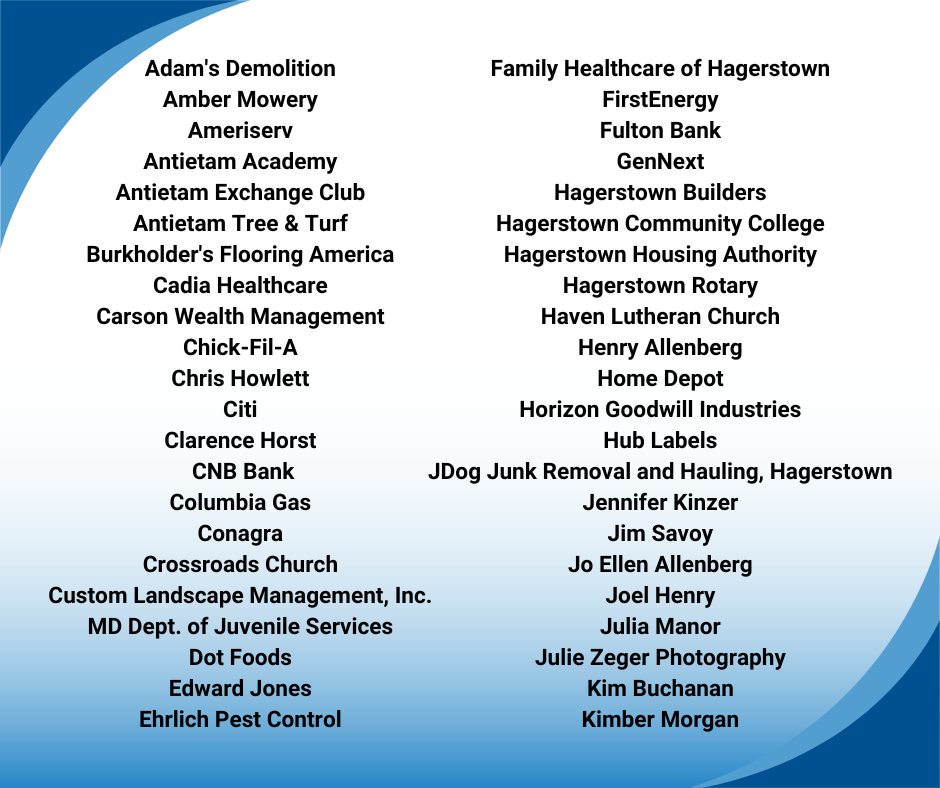 Adam's Demolition
Amber Mowery
Ameriserv
Antietam Academy
Antietam Exchange Club
Antietam Tree & Turf
Burkholder's Flooring America
Cadia Healthcare
Carson Wealth Management
Chick-Fil-A
Chris Howlett
Citi
Clarence Horst
CNB Bank
Columbia Gas
Conagra
Crossroads Church
Custom Landscape Management, Inc.
MD Dept. of Juvenile Services
Dot Foods
Edward Jones
Ehrlich Pest Control

Family Healthcare of Hagerstown
FirstEnergy
Fulton Bank
GenNext
Hagerstown Builders
Hagerstown Community College
Hagerstown Housing Authority
Hagerstown Rotary
Haven Lutheran Church
Henry Allenberg
Home Depot
Horizon Goodwill Industries
Hub Labels
JDog Junk Removal and Hauling, Hagerstown
Jennifer Kinzer
Jim Savoy
Jo Ellen Allenberg
Joel Henry
Julia Manor
Julie Zeger Photography
Kim Buchanan
Kimber Morgan